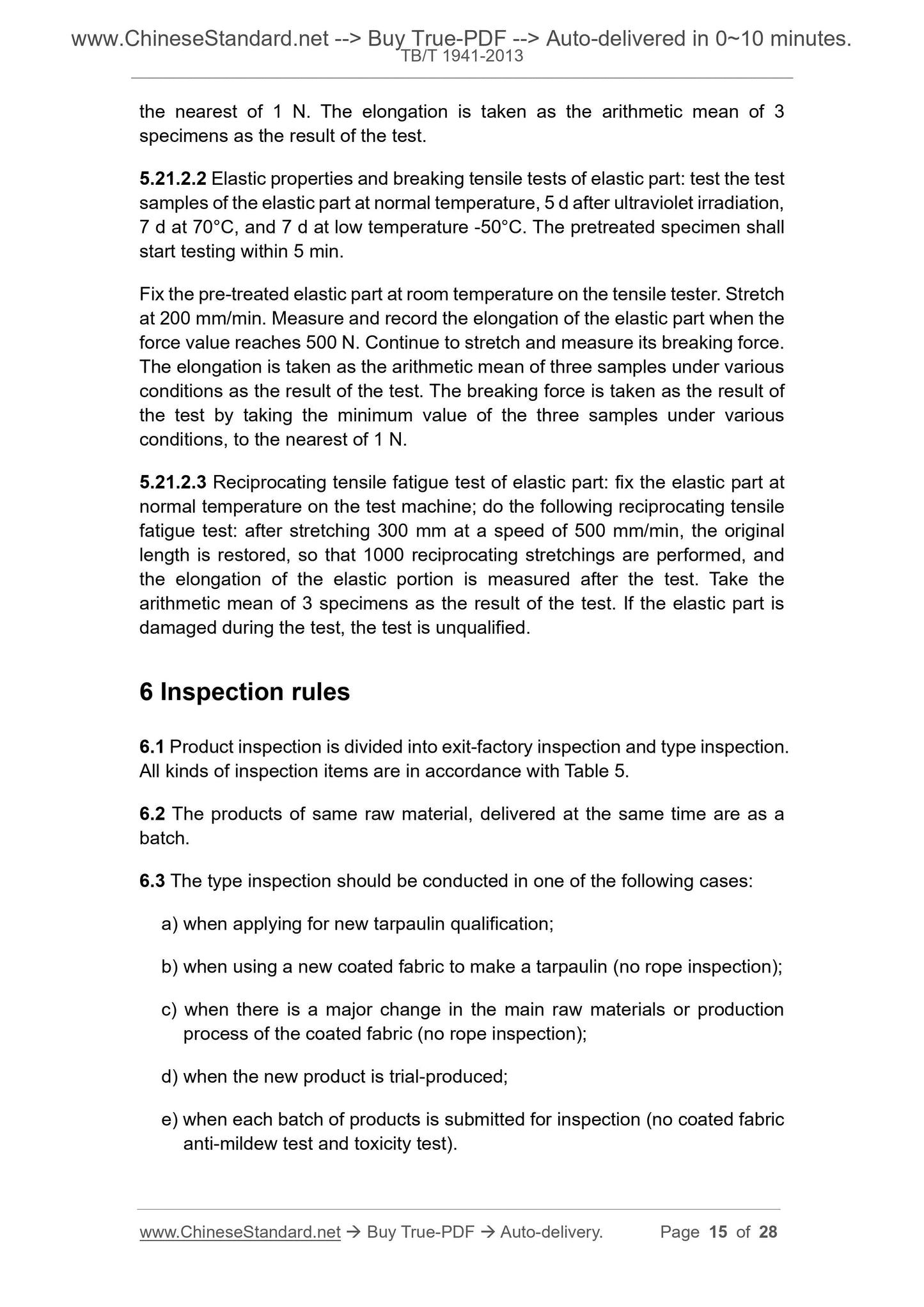 www.ChineseStandard.net --> Buy True-PDF --> Auto-delivered in 0~10 minutes.
TB/T 1941-2013

the nearest of 1 N. The elongation is taken as the arithmetic mean of 3 specimens as the result of the test.

5.21.2.2 Elastic properties and breaking tensile tests of elastic part: test the test samples of the elastic part at normal temperature, 5 d after ultraviolet irradiation, 7 d at 70°C, and 7 d at low temperature -50°C. The pretreated specimen shall start testing within 5 min.

Fix the pre-treated elastic part at room temperature on the tensile tester. Stretch at 200 mm/min. Measure and record the elongation of the elastic part when the force value reaches 500 N. Continue to stretch and measure its breaking force. The elongation is taken as the arithmetic mean of three samples under various conditions as the result of the test. The breaking force is taken as the result of the test by taking the minimum value of the three samples under various conditions, to the nearest of 1 N.

5.21.2.3 Reciprocating tensile fatigue test of elastic part: fix the elastic part at normal temperature on the test machine; do the following reciprocating tensile fatigue test: after stretching 300 mm at a speed of 500 mm/min, the original length is restored, so that 1000 reciprocating stretchings are performed, and the elongation of the elastic portion is measured after the test. Take the arithmetic mean of 3 specimens as the result of the test. If the elastic part is damaged during the test, the test is unqualified.

6 Inspection rules

6.1 Product inspection is divided into exit-factory inspection and type inspection. All kinds of inspection items are in accordance with Table 5.

6.2 The products of same raw material, delivered at the same time are as a batch.

6.3 The type inspection should be conducted in one of the following cases:

a) when applying for new tarpaulin qualification;

b) when using a new coated fabric to make a tarpaulin (no rope inspection);

c) when there is a major change in the main raw materials or production process of the coated fabric (no rope inspection);

d) when the new product is trial-produced;

e) when each batch of products is submitted for inspection (no coated fabric anti-mildew test and toxicity test).

www.ChineseStandard.net → Buy True-PDF → Auto-delivery. Page 15 of 28